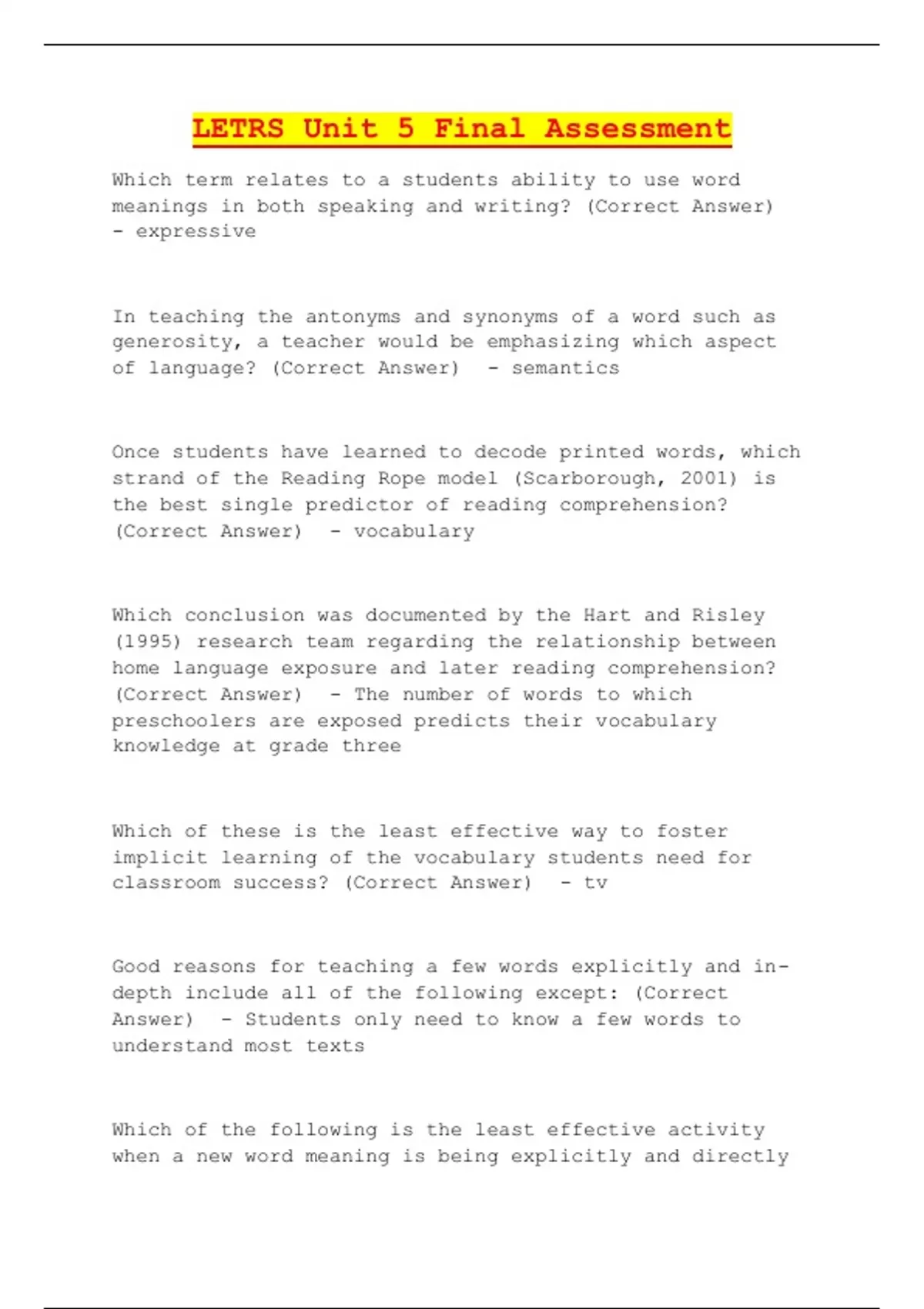 LETRS Unit 5 Final Assessment

Which term relates to a students ability to use word meanings in both speaking and writing? (Correct Answer) - expressive

In teaching the antonyms and synonyms of a word such as generosity, a teacher would be emphasizing which aspect of language? (Correct Answer) - semantics

Once students have learned to decode printed words, which strand of the Reading Rope model (Scarborough, 2001) is the best single predictor of reading comprehension? (Correct Answer) - vocabulary

Which conclusion was documented by the Hart and Risley (1995) research team regarding the relationship between home language exposure and later reading comprehension? (Correct Answer) - The number of words to which preschoolers are exposed predicts their vocabulary knowledge at grade three

Which of these is the least effective way to foster implicit learning of the vocabulary students need for classroom success? (Correct Answer) - tv

Good reasons for teaching a few words explicitly and in-depth include all of the following except: (Correct Answer) - Students only need to know a few words to understand most texts

Which of the following is the least effective activity when a new word meaning is being explicitly and directly